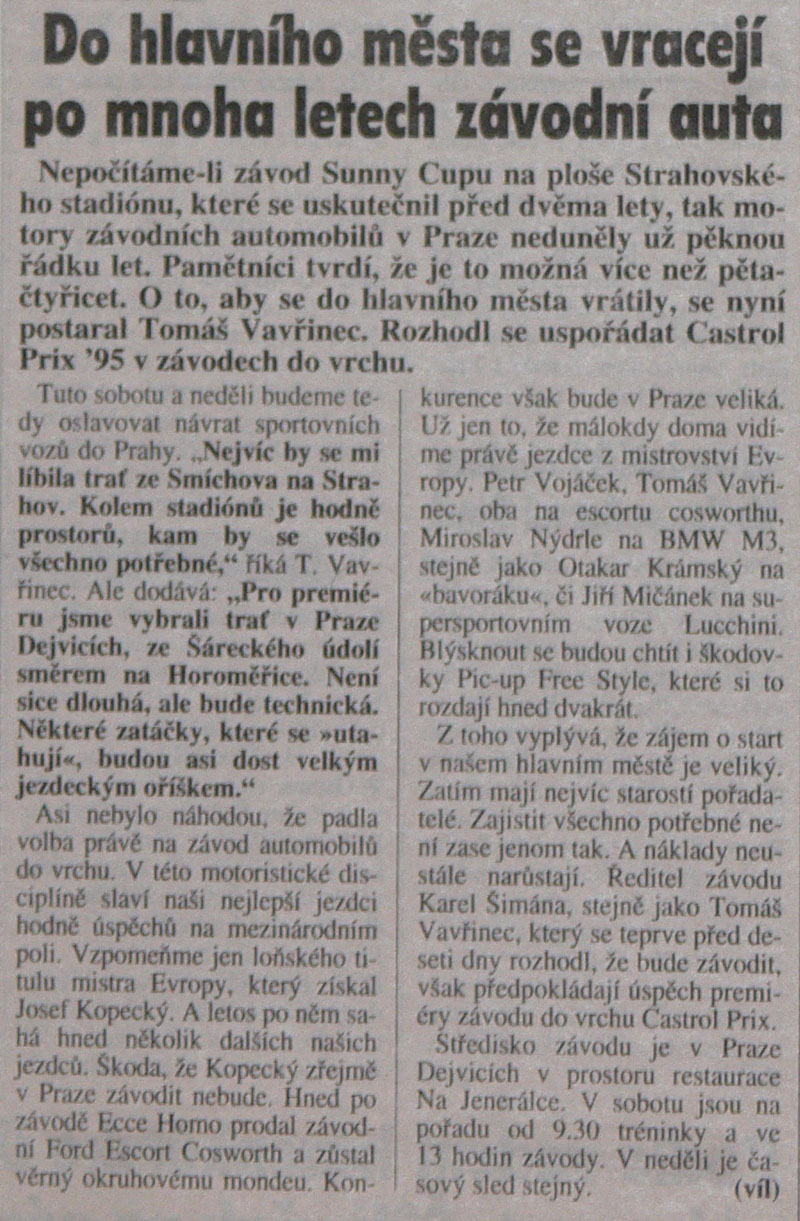 Do hlavního města se vracejí po mnoha letech závodní auta

Nepočítáme-li závod Sunny Cupu na ploše Strahovského stadiónu, které se uskutečnil před dvěma lety, tak motory závodních automobilů v Praze neduněly už pěknou řádku let. Pamětníci tvrdí, že je to možná více než pětačtyřicet. O to, aby se do hlavního města vrátily, se nyní postaral Tomáš Vavřinec. Rozhodl se uspořádat Castrol Prix '95 v závodech do vrchu.

Tuto sobotu a neděli budeme tedy oslavovat návrat sportovních vozů do Prahy. „Nejvíc by se mi líbila trať ze Smíchova na Strahov. Kolem stadiónů je hodně prostorů, kam by se vešlo všechno potřebné," říká T. Vavřinec. Ale dodává: „Pro premiéru jsme vybrali trať v Praze Dejvicích, ze Šáreckého údolí směrem na Horoměřice. Není sice dlouhá, ale bude technická. Některé zatáčky, které se »utahují«, budou asi dost velkým jezdeckým oříškem."

Asi nebylo náhodou, že padla volba právě na závod automobilů do vrchu. V této motoristické disciplíně slaví naši nejlepší jezdci hodně úspěchů na mezinárodním poli. Vzpomeňme jen loňského titulu mistra Evropy, který získal Josef Kopecký. A letos po něm sahá hned několik dalších našich jezdců. Škoda, že Kopecký zřejmě v Praze závodit nebude. Hned po závodě Ecce Homo prodal závodní Ford Escort Cosworth a zůstal věrný okruhovému mondeu. Konkurence však bude v Praze veliká. Už jen to, že málokdy doma vidíme právě jezdce z mistrovství Evropy. Petr Vojáček, Tomáš Vavřinec, oba na escortu cosworthu, Miroslav Nýdrle na BMW M3, stejně jako Otakar Krámský na »bavoráku«, či Jiří Mičánek na supersportovním voze Lucchini. Blýsknout se budou chtít i škodovky Pic-up Free Style, které si to rozdají hned dvakrát.

Z toho vyplývá, že zájem o start v našem hlavním městě je veliký. Zatím mají nejvíc starostí pořadatelé. Zajistit všechno potřebné není zase jenom tak. A náklady neustále narůstají. Ředitel závodu Karel Šimána, stejně jako Tomáš Vavřinec, který se teprve před deseti dny rozhodl, že bude závodit, však předpokládají úspěch premiéry závodu do vrchu Castrol Prix.

Středisko závodu je v Praze Dejvicích v prostoru restaurace Na Jenerálce. V sobotu jsou na pořadu od 9.30 tréninky a ve 13 hodin závody. V neděli je časový sled stejný. (víl)